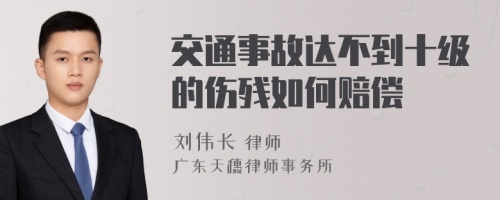 交通事故达不到十级的伤残如何赔偿

刘伟长 律师
广东天穗律师事务所